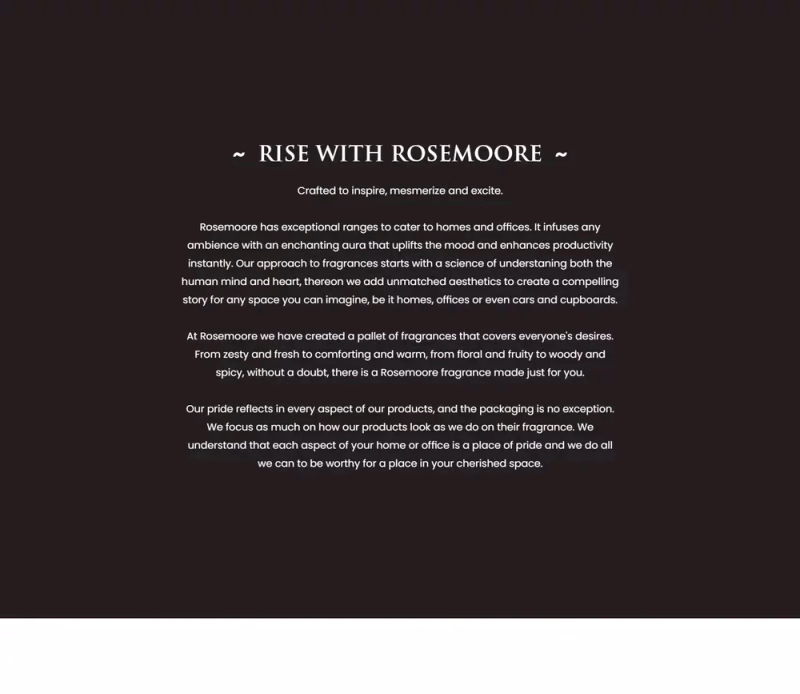 ~ RISE WITH ROSEMOORE ~

Crafted to inspire, mesmerize and excite.

Rosemoore has exceptional ranges to cater to homes and offices. It infuses any ambience with an enchanting aura that uplifts the mood and enhances productivity instantly. Our approach to fragrances starts with a science of understaning both the human mind and heart, thereon we add unmatched aesthetics to create a compelling story for any space you can imagine, be it homes, offices or even cars and cupboards.

At Rosemoore we have created a pallet of fragrances that covers everyone's desires. From zesty and fresh to comforting and warm, from floral and fruity to woody and spicy, without a doubt, there is a Rosemoore fragrance made just for you.

Our pride reflects in every aspect of our products, and the packaging is no exception. We focus as much on how our products look as we do on their fragrance. We understand that each aspect of your home or office is a place of pride and we do all we can to be worthy for a place in your cherished space.